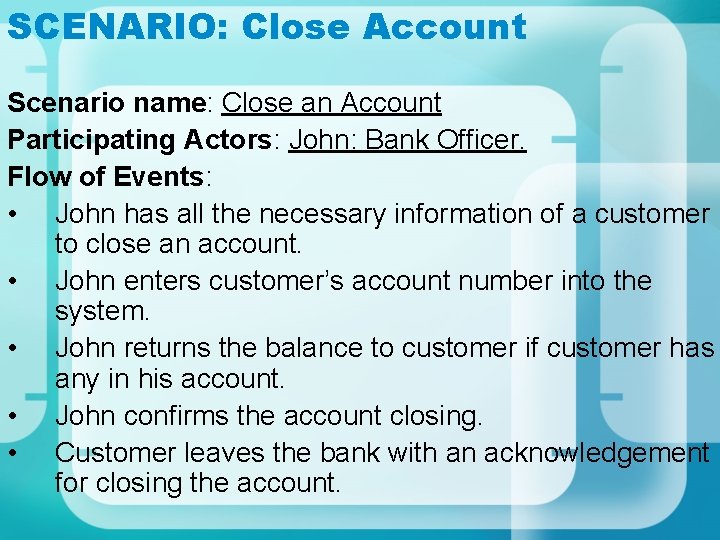 SCENARIO: Close Account

Scenario name: Close an Account
Participating Actors: John: Bank Officer.
Flow of Events:

• John has all the necessary information of a customer to close an account.
• John enters customer's account number into the system.
• John returns the balance to customer if customer has any in his account.
• John confirms the account closing.
• Customer leaves the bank with an acknowledgement for closing the account.